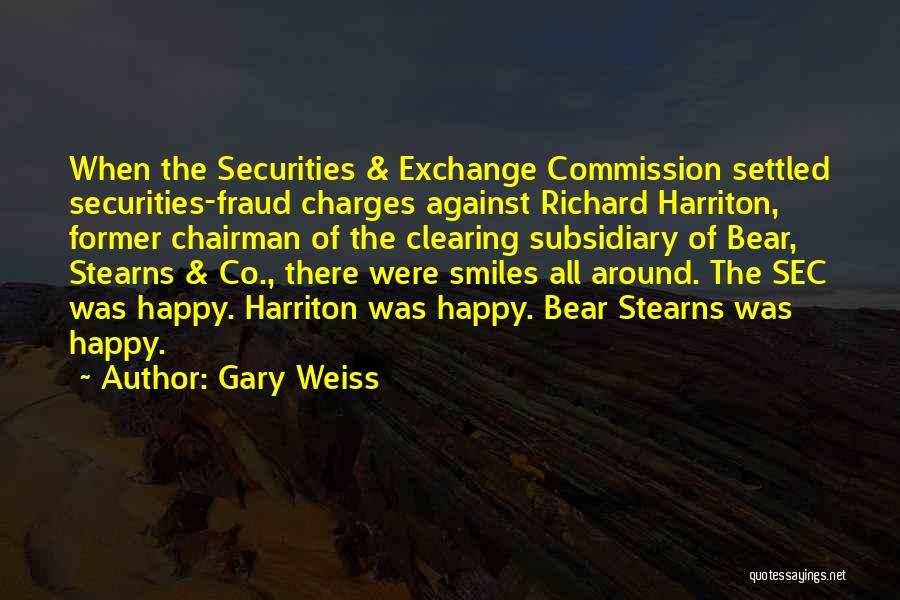 When the Securities & Exchange Commission settled securities-fraud charges against Richard Harriton, former chairman of the clearing subsidiary of Bear, Stearns & Co., there were smiles all around. The SEC was happy. Harriton was happy. Bear Stearns was happy.

~ Author: Gary Weiss

quotessayings.net